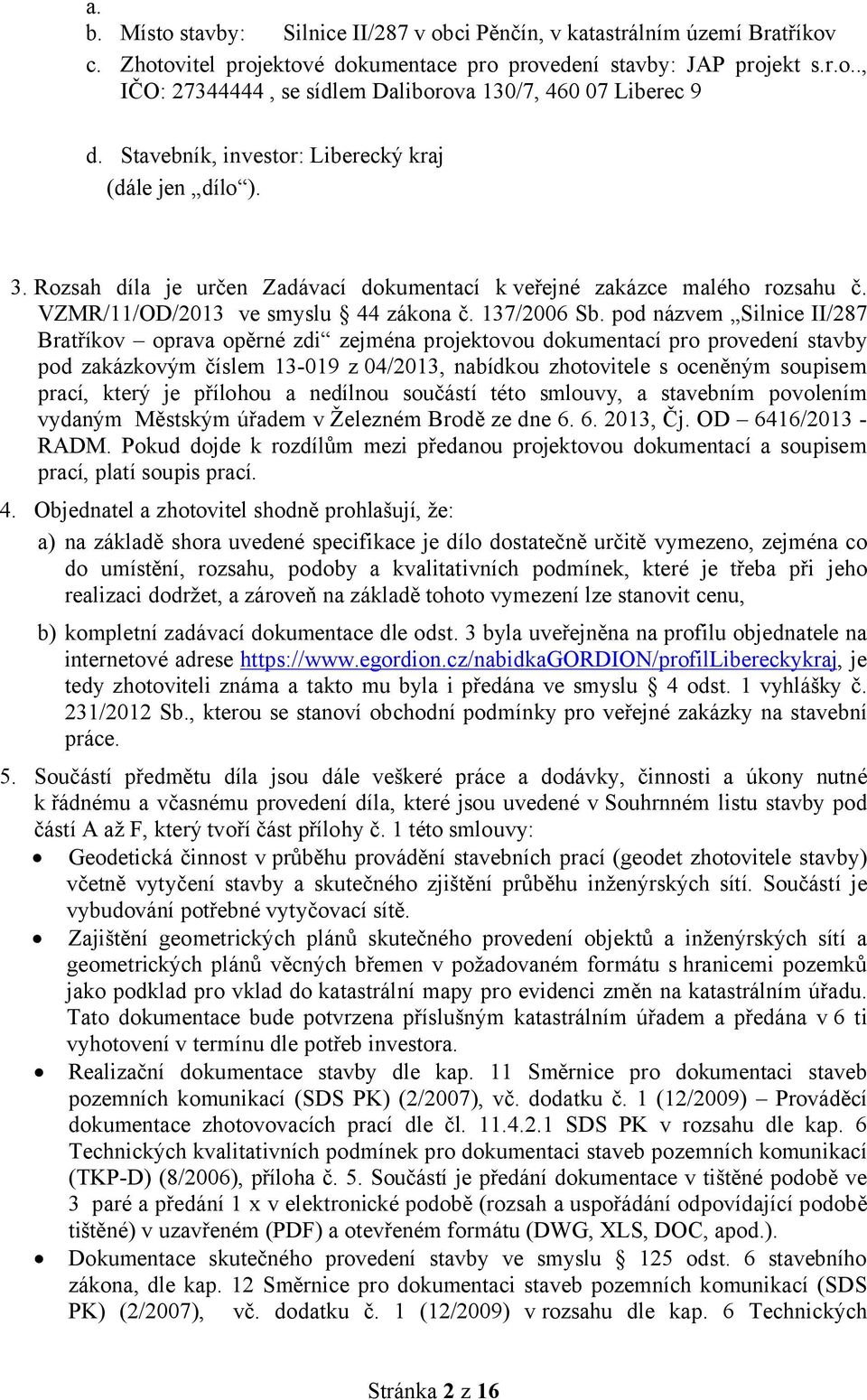 a.
b. Místo stavby: Silnice II/287 v obci Pěnčín, v katastrálním území Bratříkov
c. Zhotovitel projektové dokumentace pro provedení stavby: JAP projekt s.r.o.., IČO: 27344444 , se sídlem Daliborova 130/7, 460 07 Liberec 9

d. Stavebník, investor: Liberecký kraj
(dále jen „dílo“).

3. Rozsah díla je určen Zadávací dokumentací k veřejné zakázce malého rozsahu č. VZMR/11/OD/2013 ve smyslu § 44 zákona č. 137/2006 Sb. pod názvem „Silnice II/287 Bratříkov – oprava opěrné zdi“ zejména projektovou dokumentací pro provedení stavby pod zakázkovým číslem 13-019 z 04/2013, nabídkou zhotovitele s oceněným soupisem prací, který je přílohou a nedílnou součástí této smlouvy, a stavebním povolením vydaným Městským úřadem v Železném Brodě ze dne 6. 6. 2013, Čj. OD – 6416/2013 - RADM. Pokud dojde k rozdílům mezi předanou projektovou dokumentací a soupisem prací, platí soupis prací.

4. Objednatel a zhotovitel shodně prohlašují, že:
a) na základě shora uvedené specifikace je dílo dostatečně určitě vymezeno, zejména co do umístění, rozsahu, podoby a kvalitativních podmínek, které je třeba při jeho realizaci dodržet, a zároveň na základě tohoto vymezení lze stanovit cenu,

b) kompletní zadávací dokumentace dle odst. 3 byla uveřejněna na profilu objednatele na internetové adrese https://www.egordion.cz/nabidkaGORDION/profilLibereckykraj, je tedy zhotoviteli známa a takto mu byla i předána ve smyslu § 4 odst. 1 vyhlášky č. 231/2012 Sb., kterou se stanoví obchodní podmínky pro veřejné zakázky na stavební práce.

5. Součástí předmětu díla jsou dále veškeré práce a dodávky, činnosti a úkony nutné k řádnému a včasnému provedení díla, které jsou uvedené v Souhrnném listu stavby pod částí A až F, který tvoří část přílohy č. 1 této smlouvy:
• Geodetická činnost v průběhu provádění stavebních prací (geodet zhotovitele stavby) včetně vytyčení stavby a skutečného zjištění průběhu inženýrských sítí. Součástí je vybudování potřebné vytyčovací sítě.
• Zajištění geometrických plánů skutečného provedení objektů a inženýrských sítí a geometrických plánů věcných břemen v požadovaném formátu s hranicemi pozemků jako podklad pro vklad do katastrální mapy pro evidenci změn na katastrálním úřadu. Tato dokumentace bude potvrzena příslušným katastrálním úřadem a předána v 6 ti vyhotovení v termínu dle potřeb investora.
• Realizační dokumentace stavby dle kap. 11 Směrnice pro dokumentaci staveb pozemních komunikací (SDS PK) (2/2007), vč. dodatku č. 1 (12/2009) – Prováděcí dokumentace zhotovovacích prací dle čl. 11.4.2.1 SDS PK v rozsahu dle kap. 6 Technických kvalitativních podmínek pro dokumentaci staveb pozemních komunikací (TKP-D) (8/2006), příloha č. 5. Součástí je předání dokumentace v tištěné podobě ve 3 paré a předání 1 x v elektronické podobě (rozsah a uspořádání odpovídající podobě tištěné) v uzavřeném (PDF) a otevřeném formátu (DWG, XLS, DOC, apod.).
• Dokumentace skutečného provedení stavby ve smyslu § 125 odst. 6 stavebního zákona, dle kap. 12 Směrnice pro dokumentaci staveb pozemních komunikací (SDS PK) (2/2007), vč. dodatku č. 1 (12/2009) v rozsahu dle kap. 6 Technických

Stránka 2 z 16